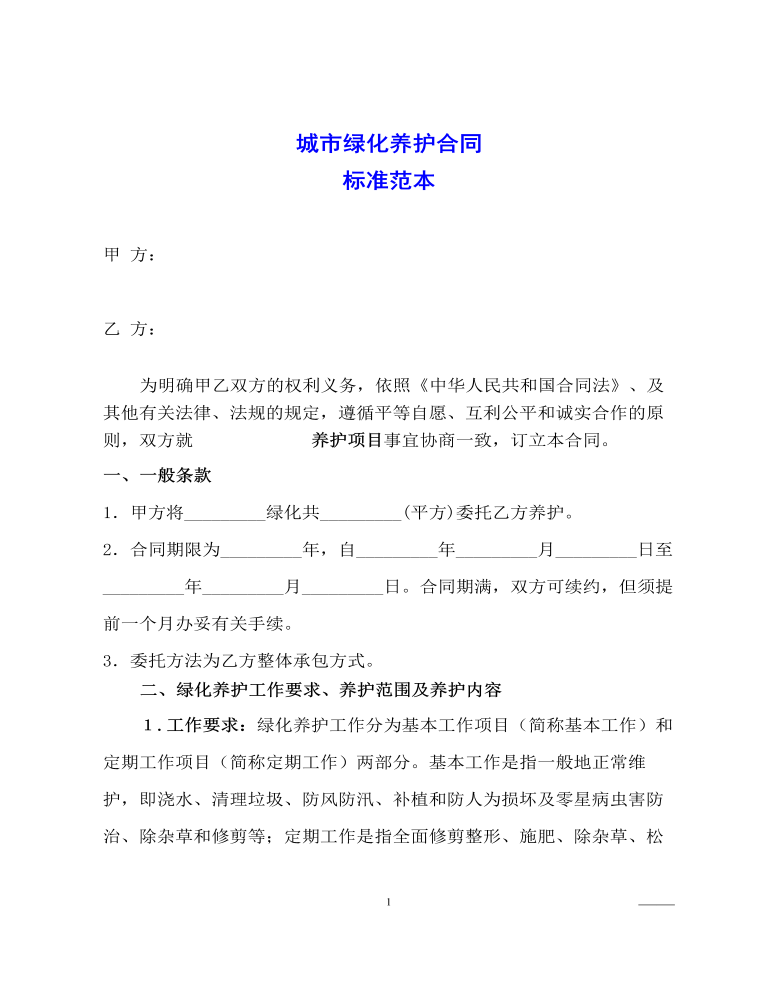 城市绿化养护合同
标准范本

甲 方：

乙 方：

为明确甲乙双方的权利义务，依照《中华人民共和国合同法》、及其他有关法律、法规的规定，遵循平等自愿、互利公平和诚实合作的原则，双方就 养护项目事宜协商一致，订立本合同。

一、一般条款

1．甲方将_________绿化共_________（平方）委托乙方养护。

2．合同期限为_________年，自_________年_________月_________日至_________年_________月_________日。合同期满，双方可续约，但须提前一个月办妥有关手续。

3．委托方法为乙方整体承包方式。

二、绿化养护工作要求、养护范围及养护内容

1．工作要求：绿化养护工作分为基本工作项目（简称基本工作）和定期工作项目（简称定期工作）两部分。基本工作是指一般地正常维护，即浇水、清理垃圾、防风防汛、补植和防人为损坏及零星病虫害防治、除杂草和修剪等；定期工作是指全面修剪整形、施肥、除杂草、松

1